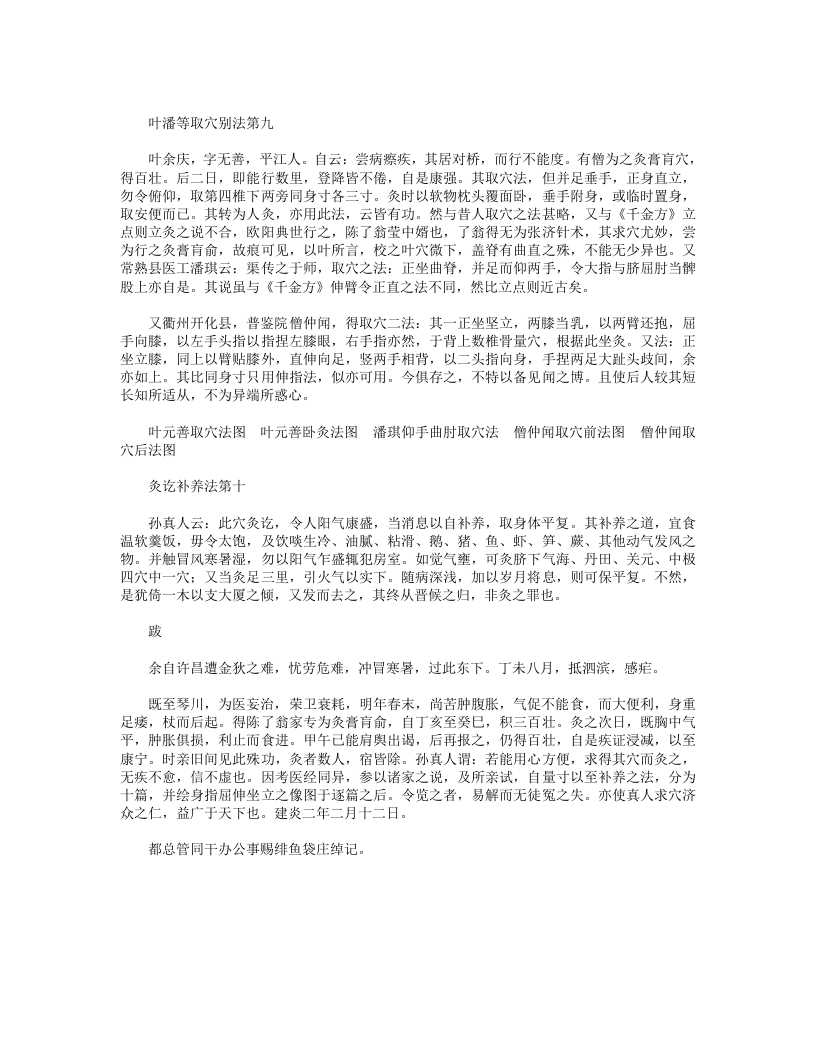 叶潘等取穴别法第九

叶余庆，字无善，平江人。自云：尝病瘵疾，其居对桥，而行不能度。有僧为之灸膏肓穴，得百壮。后二日，即能行数里，登降皆不倦，自是康强。其取穴法，但并足垂手，正身直立，勿令俯仰，取第四椎下两旁同身寸各三寸。灸时以软物枕头覆面卧，垂手附身，或临时置身，取安便而已。其转为人灸，亦用此法，云皆有功。然与昔人取穴之法甚略，又与《千金方》立点则立灸之说不合，欧阳典世行之，陈了翁莹中婿也，了翁得无为张济针术，其求穴尤妙，尝为行之灸膏肓俞，故痕可见，以叶所言，校之叶穴微下，盖脊有曲直之殊，不能无少异也。又常熟县医工潘琪云：渠传之于师，取穴之法：正坐曲脊，并足而仰两手，令大指与脐屈肘当髀股上亦自是。其说虽与《千金方》伸臂令正直之法不同，然比立点则近古矣。

又衢州开化县，普鉴院僧仲闻，得取穴二法：其一正坐坚立，两膝当乳，以两臂还抱，屈手向膝，以左手头指以指捏左膝眼，右手指亦然，于背上数椎骨量穴，根据此坐灸。又法：正坐立膝，同上以臂贴膝外，直伸向足，竖两手相背，以二头指向身，手捏两足大趾头歧间，余亦如上。其比同身寸只用伸指法，似亦可用。今俱存之，不特以备见闻之博。且使后人较其短长知所适从，不为异端所惑心。

叶元善取穴法图　叶元善卧灸法图　潘琪仰手曲肘取穴法　僧仲闻取穴前法图　僧仲闻取穴后法图

灸讫补养法第十

孙真人云：此穴灸讫，令人阳气康盛，当消息以自补养，取身体平复。其补养之道，宜食温软羹饭，毋令太饱，及饮啖生冷、油腻、粘滑、鹅、猪、鱼、虾、笋、蕨、其他动气发风之物。并触冒风寒暑湿，勿以阳气乍盛辄犯房室。如觉气壅，可灸脐下气海、丹田、关元、中极四穴中一穴；又当灸足三里，引火气以实下。随病深浅，加以岁月将息，则可保平复。不然，是犹倚一木以支大厦之倾，又发而去之，其终从晋候之归，非灸之罪也。

跋

余自许昌遭金狄之难，忧劳危难，冲冒寒暑，过此东下。丁未八月，抵泗滨，感疟。

既至琴川，为医妄治，荣卫衰耗，明年春末，尚苦肿腹胀，气促不能食，而大便利，身重足痿，杖而后起。得陈了翁家专为灸膏肓俞，自丁亥至癸巳，积三百壮。灸之次日，既胸中气平，肿胀俱损，利止而食进。甲午已能肩舆出谒，后再报之，仍得百壮，自是疾证浸减，以至康宁。时亲旧间见此殊功，灸者数人，宿皆除。孙真人谓：若能用心方便，求得其穴而灸之，无疾不愈，信不虚也。因考医经同异，参以诸家之说，及所亲试，自量寸以至补养之法，分为十篇，并绘身指屈伸坐立之像图于逐篇之后。令览之者，易解而无徒冤之失。亦使真人求穴济众之仁，益广于天下也。建炎二年二月十二日。

都总管同干办公事赐绯鱼袋庄绰记。